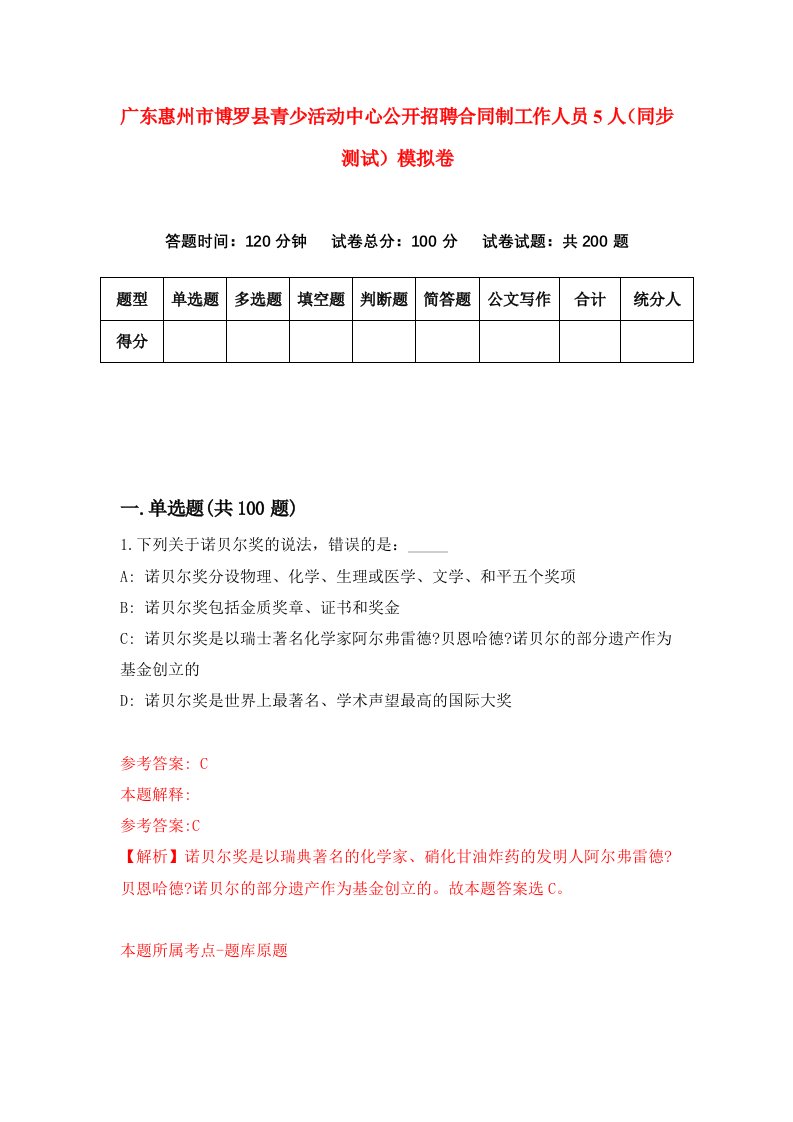 广东惠州市博罗县青少活动中心公开招聘合同制工作人员5人(同步测试)模拟卷

答题时间：120分钟　　试卷总分：100分　　试卷试题：共200题

| 题型 | 单选题 | 多选题 | 填空题 | 判断题 | 简答题 | 公文写作 | 合计 | 统分人 |
|---|---|---|---|---|---|---|---|---|
| 得分 | | | | | | | | |

一.单选题(共100题)

1.下列关于诺贝尔奖的说法，错误的是：_____

A: 诺贝尔奖分设物理、化学、生理或医学、文学、和平五个奖项

B: 诺贝尔奖包括金质奖章、证书和奖金

C: 诺贝尔奖是以瑞士著名化学家阿尔弗雷德?贝恩哈德?诺贝尔的部分遗产作为基金创立的

D: 诺贝尔奖是世界上最著名、学术声望最高的国际大奖

参考答案: C

本题解释:

参考答案:C

【解析】诺贝尔奖是以瑞典著名的化学家、硝化甘油炸药的发明人阿尔弗雷德?贝恩哈德?诺贝尔的部分遗产作为基金创立的。故本题答案选C。

本题所属考点-题库原题